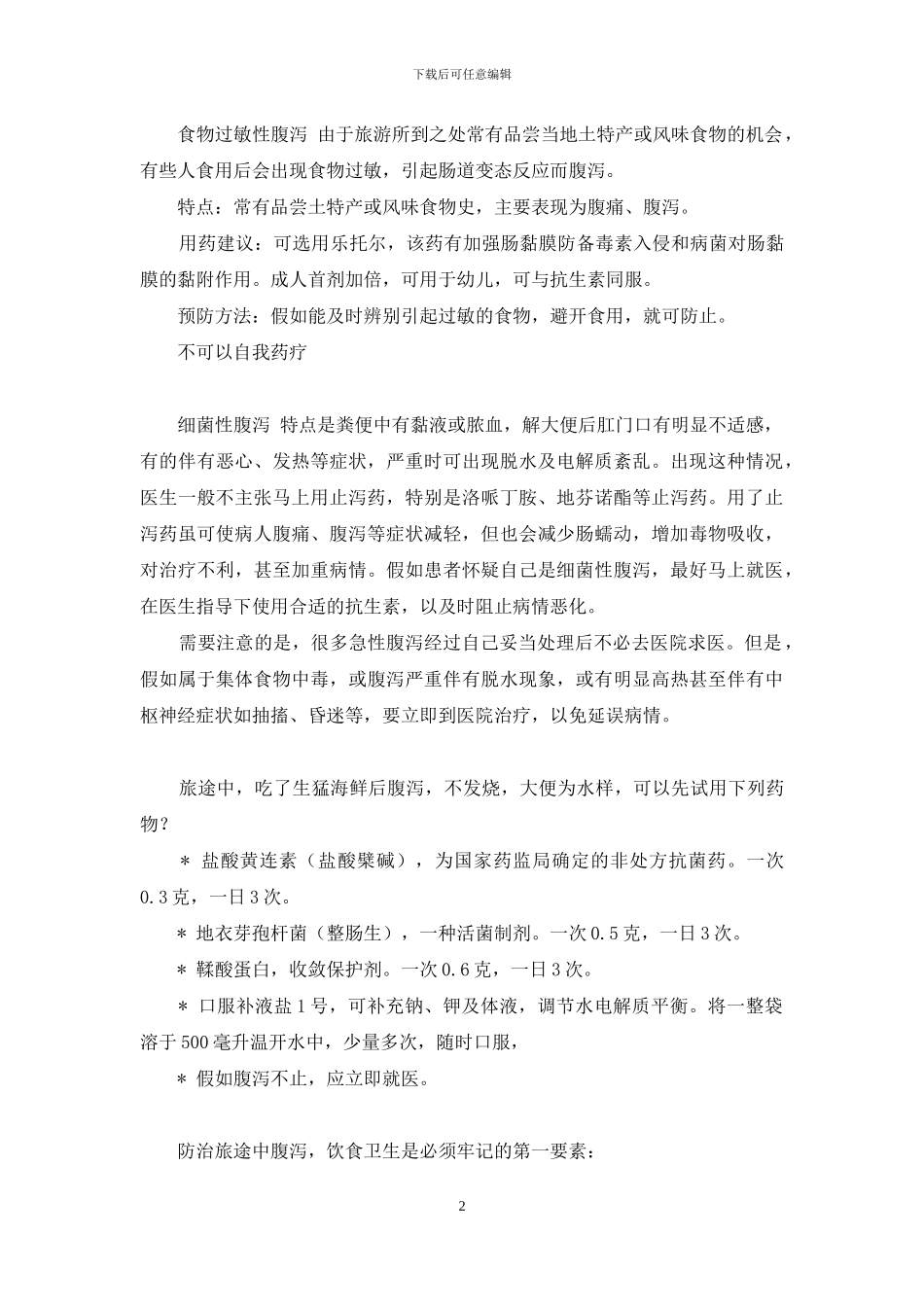 下载后可任意编辑

食物过敏性腹泻 由于旅游所到之处常有品尝当地土特产或风味食物的机会，有些人食用后会出现食物过敏，引起肠道变态反应而腹泻。

特点：常有品尝土特产或风味食物史，主要表现为腹痛、腹泻。

用药建议：可选用乐托尔，该药有加强肠黏膜防备毒素入侵和病菌对肠黏膜的黏附作用。成人首剂加倍，可用于幼儿，可与抗生素同服。

预防方法：假如能及时辨别引起过敏的食物，避开食用，就可防止。

不可以自我药疗

细菌性腹泻 特点是粪便中有黏液或脓血，解大便后肛门口有明显不适感，有的伴有恶心、发热等症状，严重时可出现脱水及电解质紊乱。出现这种情况，医生一般不主张马上用止泻药，特别是洛哌丁胺、地芬诺酯等止泻药。用了止泻药虽可使病人腹痛、腹泻等症状减轻，但也会减少肠蠕动，增加毒物吸收，对治疗不利，甚至加重病情。假如患者怀疑自己是细菌性腹泻，最好马上就医，在医生指导下使用合适的抗生素，以及时阻止病情恶化。

需要注意的是，很多急性腹泻经过自己妥当处理后不必去医院求医。但是，假如属于集体食物中毒，或腹泻严重伴有脱水现象，或有明显高热甚至伴有中枢神经症状如抽搐、昏迷等，要立即到医院治疗，以免延误病情。

旅途中，吃了生猛海鲜后腹泻，不发烧，大便为水样，可以先试用下列药物？

＊ 盐酸黄连素（盐酸檗碱），为国家药监局确定的非处方抗菌药。一次0.3克，一日3次。

＊ 地衣芽孢杆菌（整肠生），一种活菌制剂。一次0.5克，一日3次。

＊ 鞣酸蛋白，收敛保护剂。一次0.6克，一日3次。

＊ 口服补液盐1号，可补充钠、钾及体液，调节水电解质平衡。将一整袋溶于500毫升温开水中，少量多次，随时口服，

＊ 假如腹泻不止，应立即就医。

防治旅途中腹泻，饮食卫生是必须牢记的第一要素：

2